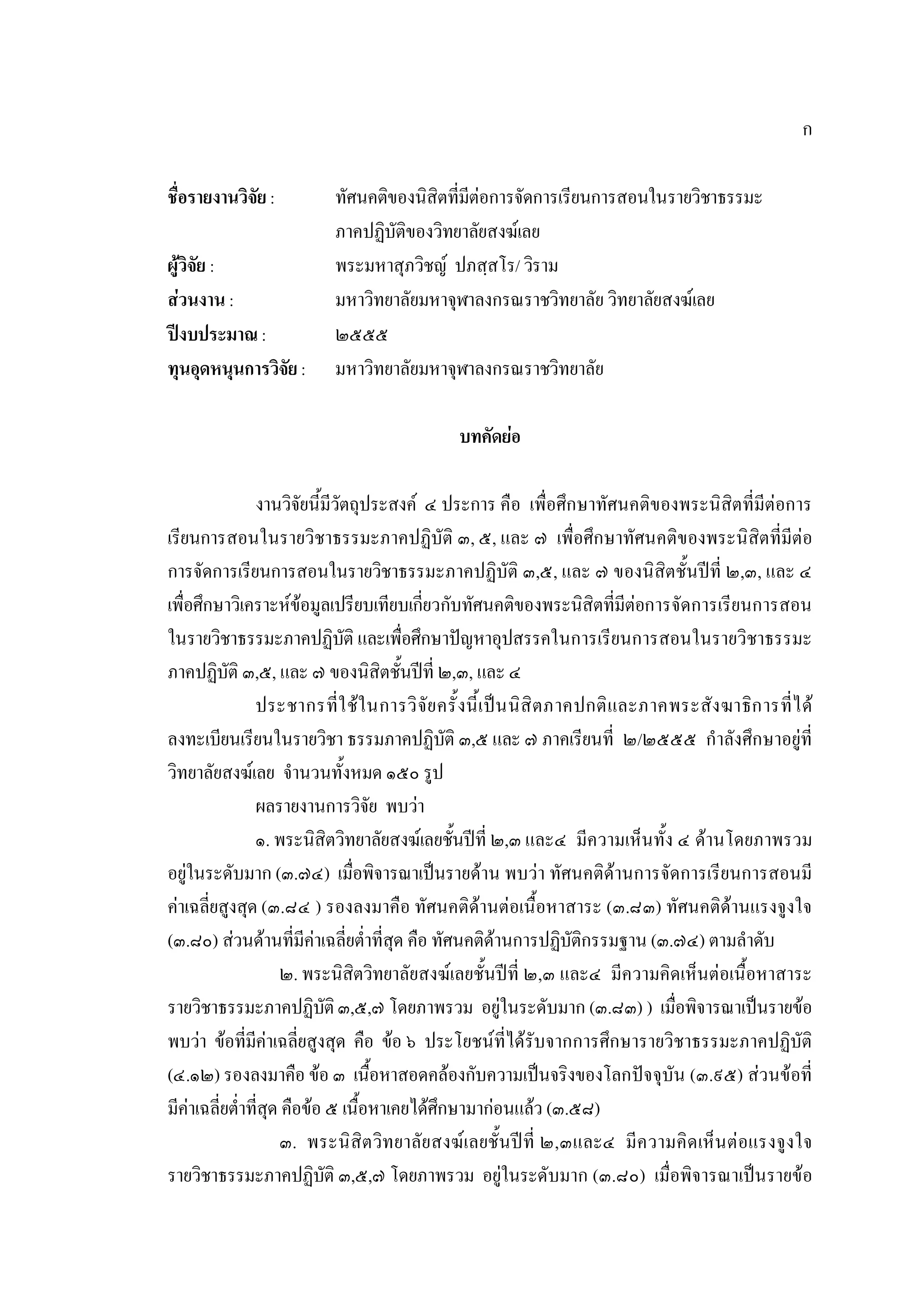 ก

ชื่อรายงานวิจัย : ทัศนคติของนิสิตที่มีต่อการจัดการเรียนการสอนในรายวิชาธรรมะภาคปฏิบัติของวิทยาลัยสงฆ์เลย

ผู้วิจัย : พระมหาสุภวิชญ์ ปภสฺสโร/ วิราม

ส่วนงาน : มหาวิทยาลัยมหาจุฬาลงกรณราชวิทยาลัย วิทยาลัยสงฆ์เลย

ปีงบประมาณ : ๒๕๕๕

ทุนอุดหนุนการวิจัย : มหาวิทยาลัยมหาจุฬาลงกรณราชวิทยาลัย

บทคัดย่อ

งานวิจัยนี้มีวัตถุประสงค์ ๔ ประการ คือ เพื่อศึกษาทัศนคติของพระนิสิตที่มีต่อการเรียนการสอนในรายวิชาธรรมะภาคปฏิบัติ ๓, ๕, และ ๗ เพื่อศึกษาทัศนคติของพระนิสิตที่มีต่อการจัดการเรียนการสอนในรายวิชาธรรมะภาคปฏิบัติ ๓,๕, และ ๗ ของนิสิตชั้นปีที่ ๒,๓, และ ๔ เพื่อศึกษาวิเคราะห์ข้อมูลเปรียบเทียบเกี่ยวกับทัศนคติของพระนิสิตที่มีต่อการจัดการเรียนการสอนในรายวิชาธรรมะภาคปฏิบัติ และเพื่อศึกษาปัญหาอุปสรรคในการเรียนการสอนในรายวิชาธรรมะภาคปฏิบัติ ๓,๕, และ ๗ ของนิสิตชั้นปีที่ ๒,๓, และ ๔

ประชากรที่ใช้ในการวิจัยครั้งนี้เป็นนิสิตภาคปกติและภาคพระสังฆาธิการที่ได้ลงทะเบียนเรียนในรายวิชา ธรรมภาคปฏิบัติ ๓,๕ และ ๗ ภาคเรียนที่ ๒/๒๕๕๕ กำลังศึกษาอยู่ที่วิทยาลัยสงฆ์เลย จำนวนทั้งหมด ๑๕๐ รูป

ผลรายงานการวิจัย พบว่า

๑. พระนิสิตวิทยาลัยสงฆ์เลยชั้นปีที่ ๒,๓ และ๔ มีความเห็นทั้ง ๔ ด้านโดยภาพรวมอยู่ในระดับมาก (๓.๗๔) เมื่อพิจารณาเป็นรายด้าน พบว่า ทัศนคติด้านการจัดการเรียนการสอนมีค่าเฉลี่ยสูงสุด (๓.๘๔ ) รองลงมาคือ ทัศนคติด้านต่อเนื้อหาสาระ (๓.๘๓) ทัศนคติด้านแรงจูงใจ (๓.๘๐) ส่วนด้านที่มีค่าเฉลี่ยต่ำที่สุด คือ ทัศนคติด้านการปฏิบัติกรรมฐาน (๓.๗๔) ตามลำดับ

๒. พระนิสิตวิทยาลัยสงฆ์เลยชั้นปีที่ ๒,๓ และ๔ มีความคิดเห็นต่อเนื้อหาสาระรายวิชาธรรมะภาคปฏิบัติ ๓,๕,๗ โดยภาพรวม อยู่ในระดับมาก (๓.๘๓) ) เมื่อพิจารณาเป็นรายข้อ พบว่า ข้อที่มีค่าเฉลี่ยสูงสุด คือ ข้อ ๖ ประโยชน์ที่ได้รับจากการศึกษารายวิชาธรรมะภาคปฏิบัติ (๔.๑๒) รองลงมาคือ ข้อ ๓ เนื้อหาสอดคล้องกับความเป็นจริงของโลกปัจจุบัน (๓.๙๕) ส่วนข้อที่มีค่าเฉลี่ยต่ำที่สุด คือข้อ ๕ เนื้อหาเคยได้ศึกษามาก่อนแล้ว (๓.๕๘)

๓. พระนิสิตวิทยาลัยสงฆ์เลยชั้นปีที่ ๒,๓และ๔ มีความคิดเห็นต่อแรงจูงใจรายวิชาธรรมะภาคปฏิบัติ ๓,๕,๗ โดยภาพรวม อยู่ในระดับมาก (๓.๘๐) เมื่อพิจารณาเป็นรายข้อ